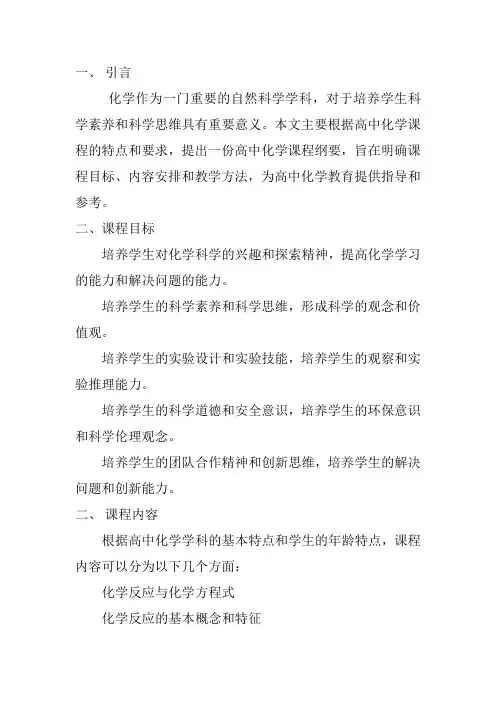 一、 引言

化学作为一门重要的自然科学学科，对于培养学生科学素养和科学思维具有重要意义。本文主要根据高中化学课程的特点和要求，提出一份高中化学课程纲要，旨在明确课程目标、内容安排和教学方法，为高中化学教育提供指导和参考。

二、课程目标

培养学生对化学科学的兴趣和探索精神，提高化学学习的能力和解决问题的能力。

培养学生的科学素养和科学思维，形成科学的观念和价值观。

培养学生的实验设计和实验技能，培养学生的观察和实验推理能力。

培养学生的科学道德和安全意识，培养学生的环保意识和科学伦理观念。

培养学生的团队合作精神和创新思维，培养学生的解决问题和创新能力。

二、 课程内容

根据高中化学学科的基本特点和学生的年龄特点，课程内容可以分为以下几个方面：

化学反应与化学方程式

化学反应的基本概念和特征